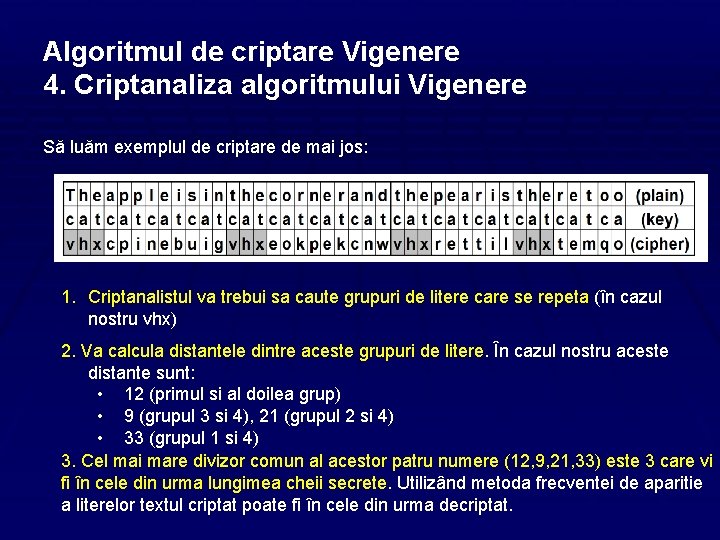 Algoritmul de criptare Vigenere
4. Criptanaliza algoritmului Vigenere

Să luăm exemplul de criptare de mai jos:

| T | h | e | a | p | p | l | e | i | s | i | n | t | h | e | c | o | r | n | e | r | a | n | d | t | h | e | p | e | a | r | i | s | t | h | e | r | e | t | o | o | (plain) |
|---|---|---|---|---|---|---|---|---|---|---|---|---|---|---|---|---|---|---|---|---|---|---|---|---|---|---|---|---|---|---|---|---|---|---|---|---|---|---|---|---|---|
| c | a | t | c | a | t | c | a | t | c | a | t | c | a | t | c | a | t | c | a | t | c | a | t | c | a | t | c | a | t | c | a | t | c | a | t | c | a | t | c | a | (key) |
| v | h | x | c | p | i | n | e | b | u | i | g | v | h | x | e | o | k | p | e | k | c | n | w | v | h | x | r | e | t | t | i | l | v | h | x | t | e | m | q | o | (cipher) |

1. Criptanalistul va trebui sa caute grupuri de litere care se repeta (în cazul nostru vhx)

2. Va calcula distantele dintre aceste grupuri de litere. În cazul nostru aceste distante sunt:
• 12 (primul si al doilea grup)
• 9 (grupul 3 si 4), 21 (grupul 2 si 4)
• 33 (grupul 1 si 4)

3. Cel mai mare divizor comun al acestor patru numere (12,9,21,33) este 3 care vi fi în cele din urma lungimea cheii secrete. Utilizând metoda frecventei de aparitie a literelor textul criptat poate fi în cele din urma decriptat.